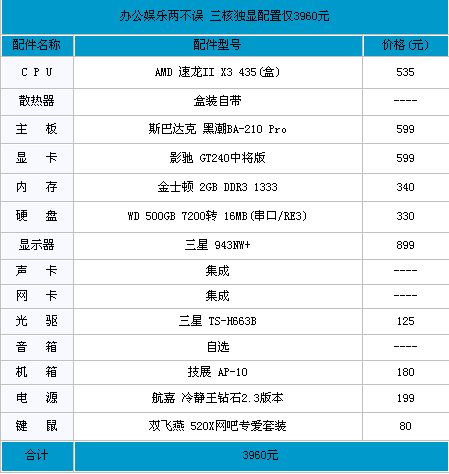 办公娱乐两不误 三核独显配置仅3960元

| 配件名称 | 配件型号 | 价格(元) |
|---|---|---|
| C P U | AMD 速龙II X3 435(盒) | 535 |
| 散热器 | 盒装自带 | ---- |
| 主 板 | 斯巴达克 黑潮BA-210 Pro | 599 |
| 显 卡 | 影驰 GT240中将版 | 599 |
| 内 存 | 金士顿 2GB DDR3 1333 | 340 |
| 硬 盘 | WD 500GB 7200转 16MB(串口/RE3) | 330 |
| 显示器 | 三星 943NW+ | 899 |
| 声 卡 | 集成 | ---- |
| 网 卡 | 集成 | ---- |
| 光 驱 | 三星 TS-H663B | 125 |
| 音 箱 | 自选 | ---- |
| 机 箱 | 技展 AP-10 | 180 |
| 电 源 | 航嘉 冷静王钻石2.3版本 | 199 |
| 键 鼠 | 双飞燕 520X网吧专爱套装 | 80 |
| 合计 | 3960元 | |